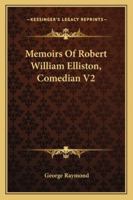 KESSINGER'S LEGACY REPRINTS

Memoirs Of Robert William Elliston, Comedian V2

George Raymond